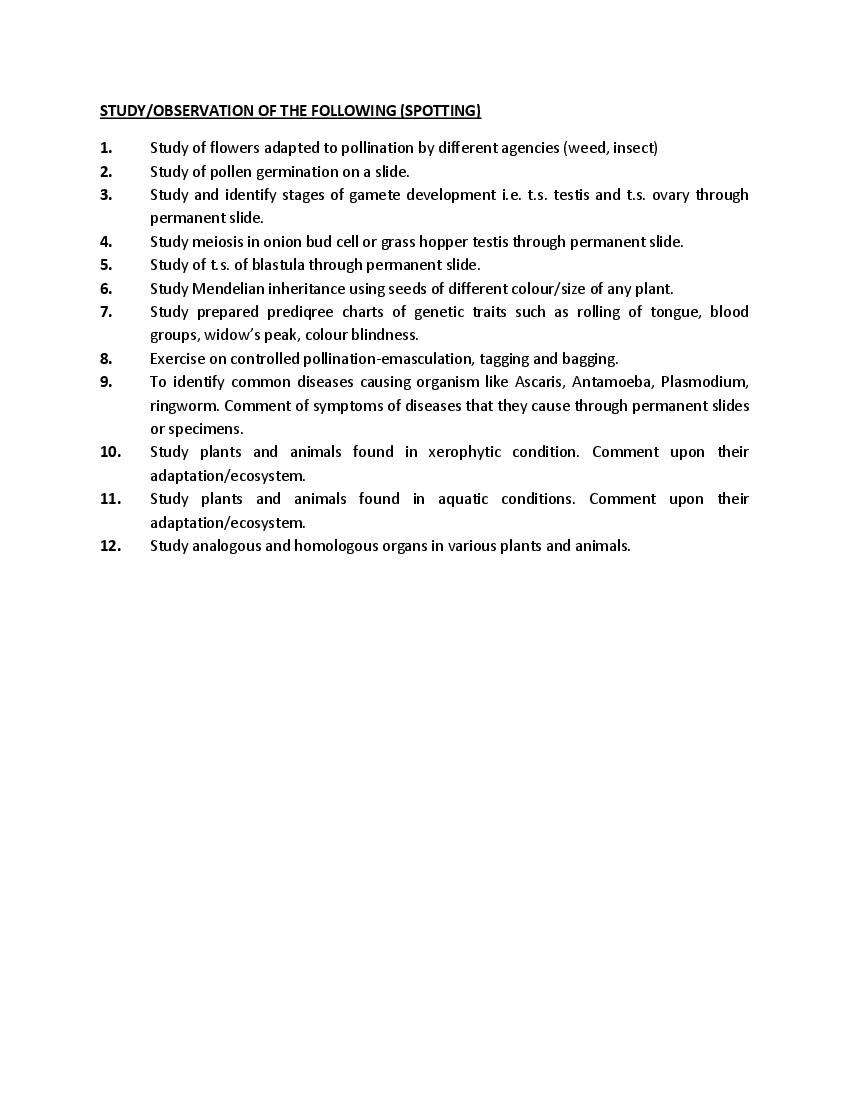 STUDY/OBSERVATION OF THE FOLLOWING (SPOTTING)

1. Study of flowers adapted to pollination by different agencies (weed, insect)
2. Study of pollen germination on a slide.
3. Study and identify stages of gamete development i.e. t.s. testis and t.s. ovary through permanent slide.
4. Study meiosis in onion bud cell or grass hopper testis through permanent slide.
5. Study of t.s. of blastula through permanent slide.
6. Study Mendelian inheritance using seeds of different colour/size of any plant.
7. Study prepared prediqree charts of genetic traits such as rolling of tongue, blood groups, widow's peak, colour blindness.
8. Exercise on controlled pollination-emasculation, tagging and bagging.
9. To identify common diseases causing organism like Ascaris, Antamoeba, Plasmodium, ringworm. Comment of symptoms of diseases that they cause through permanent slides or specimens.
10. Study plants and animals found in xerophytic condition. Comment upon their adaptation/ecosystem.
11. Study plants and animals found in aquatic conditions. Comment upon their adaptation/ecosystem.
12. Study analogous and homologous organs in various plants and animals.